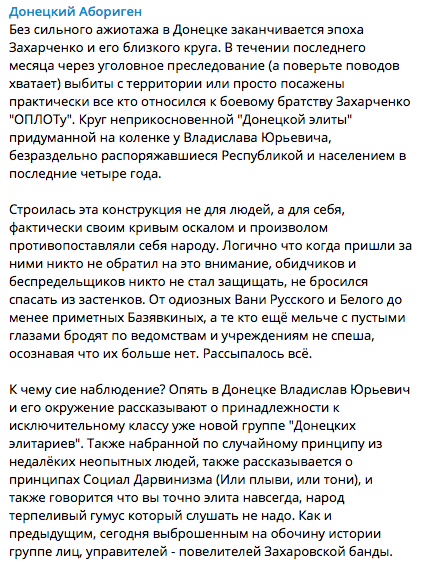 Донецкий Абориген
Без сильного ажиотажа в Донецке заканчивается эпоха Захарченко и его близкого круга. В течении последнего месяца через уголовное преследование (а поверьте поводов хватает) выбиты с территории или просто посажены практически все кто относился к боевому братству Захарченко "ОПЛОТу". Круг неприкосновенной "Донецкой элиты" придуманной на коленке у Владислава Юрьевича, безраздельно распоряжавшиеся Республикой и населением в последние четыре года.

Строилась эта конструкция не для людей, а для себя, фактически своим кривым оскалом и произволом противопоставляли себя народу. Логично что когда пришли за ними никто не обратил на это внимание, обидчиков и беспредельщиков никто не стал защищать, не бросился спасать из застенков. От одиозных Вани Русского и Белого до менее приметных Базявкиных, а те кто ещё мельче с пустыми глазами бродят по ведомствам и учреждениям не спеша, осознавая что их больше нет. Рассыпалось всё.

К чему сие наблюдение? Опять в Донецке Владислав Юрьевич и его окружение рассказывают о принадлежности к исключительному классу уже новой группе "Донецких элитариев". Также набранной по случайному принципу из недалёких неопытных людей, также рассказывается о принципах Социал Дарвинизма (Или плыви, или тони), и также говорится что вы точно элита навсегда, народ терпеливый гумус который слушать не надо. Как и предыдущим, сегодня выброшенным на обочину истории группе лиц, управителей - повелителей Захаровской банды.